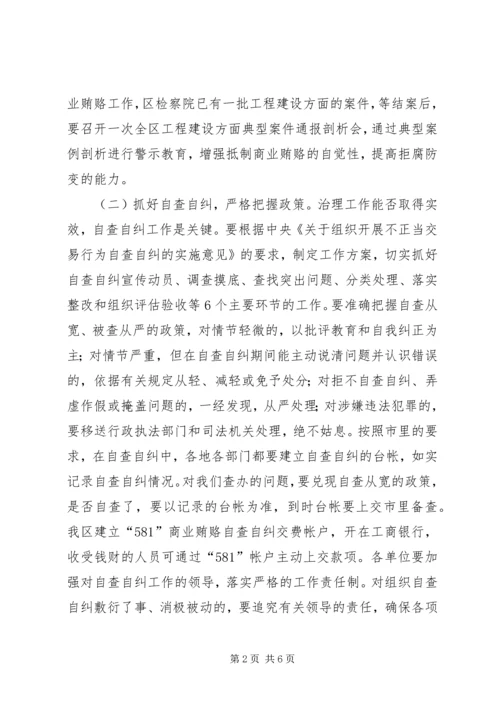 业贿赂工作，区检察院已有一批工程建设方面的案件，等结案后，要召开一次全区工程建设方面典型案件通报剖析会，通过典型案例剖析进行警示教育，增强抵制商业贿赂的自觉性，提高拒腐防变的能力。

（二）抓好自查自纠，严格把握政策。治理工作能否取得实效，自查自纠工作是关键。要根据中央《关于组织开展不正当交易行为自查自纠的实施意见》的要求，制定工作方案，切实抓好自查自纠宣传动员、调查摸底、查找突出问题、分类处理、落实整改和组织评估验收等6个主要环节的工作。要准确把握自查从宽、被查从严的政策，对情节轻微的，以批评教育和自我纠正为主；对情节严重，但在自查自纠期间能主动说清问题并认识错误的，依据有关规定从轻、减轻或免予处分；对拒不自查自纠、弄虚作假或掩盖问题的，一经发现，从严处理；对涉嫌违法犯罪的，要移送行政执法部门和司法机关处理，绝不姑息。按照市里的要求，在自查自纠中，各地各部门都要建立自查自纠的台帐，如实记录自查自纠情况。对我们查办的问题，要兑现自查从宽的政策，是否自查了，要以记录的台帐为准，到时台帐要上交市里备查。我区建立“581”商业贿赂自查自纠交费帐户，开在工商银行，收受钱财的人员可通过“581”帐户主动上交款项。各单位要加强对自查自纠工作的领导，落实严格的工作责任制。对组织自查自纠敷衍了事、消极被动的，要追究有关领导的责任，确保各项

第2页 共6页